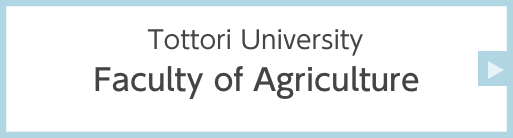 Tottori University
Faculty of Agriculture